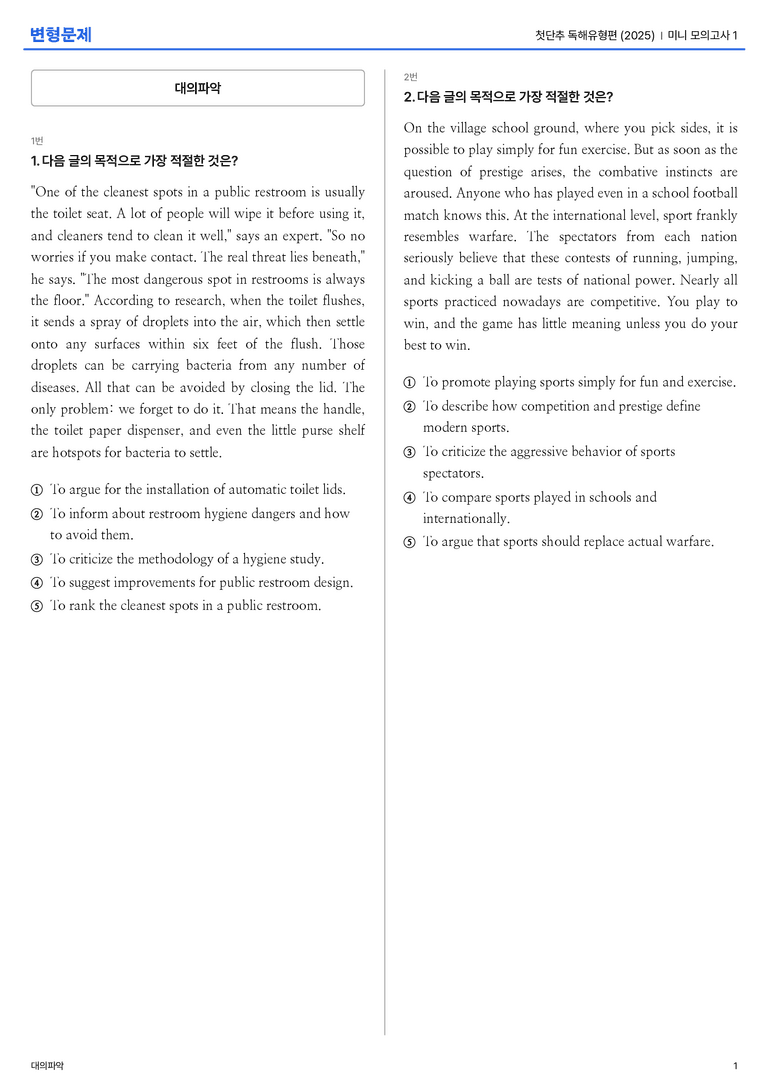 변형문제

첫단추 독해유형편 (2025) | 미니 모의고사 1

대의파악

1번

1. 다음 글의 목적으로 가장 적절한 것은?

"One of the cleanest spots in a public restroom is usually the toilet seat. A lot of people will wipe it before using it, and cleaners tend to clean it well," says an expert. "So no worries if you make contact. The real threat lies beneath," he says. "The most dangerous spot in restrooms is always the floor." According to research, when the toilet flushes, it sends a spray of droplets into the air, which then settle onto any surfaces within six feet of the flush. Those droplets can be carrying bacteria from any number of diseases. All that can be avoided by closing the lid. The only problem: we forget to do it. That means the handle, the toilet paper dispenser, and even the little purse shelf are hotspots for bacteria to settle.

① To argue for the installation of automatic toilet lids.
② To inform about restroom hygiene dangers and how to avoid them.
③ To criticize the methodology of a hygiene study.
④ To suggest improvements for public restroom design.
⑤ To rank the cleanest spots in a public restroom.

2번

2. 다음 글의 목적으로 가장 적절한 것은?

On the village school ground, where you pick sides, it is possible to play simply for fun exercise. But as soon as the question of prestige arises, the combative instincts are aroused. Anyone who has played even in a school football match knows this. At the international level, sport frankly resembles warfare. The spectators from each nation seriously believe that these contests of running, jumping, and kicking a ball are tests of national power. Nearly all sports practiced nowadays are competitive. You play to win, and the game has little meaning unless you do your best to win.

① To promote playing sports simply for fun and exercise.
② To describe how competition and prestige define modern sports.
③ To criticize the aggressive behavior of sports spectators.
④ To compare sports played in schools and internationally.
⑤ To argue that sports should replace actual warfare.

대의파악

1